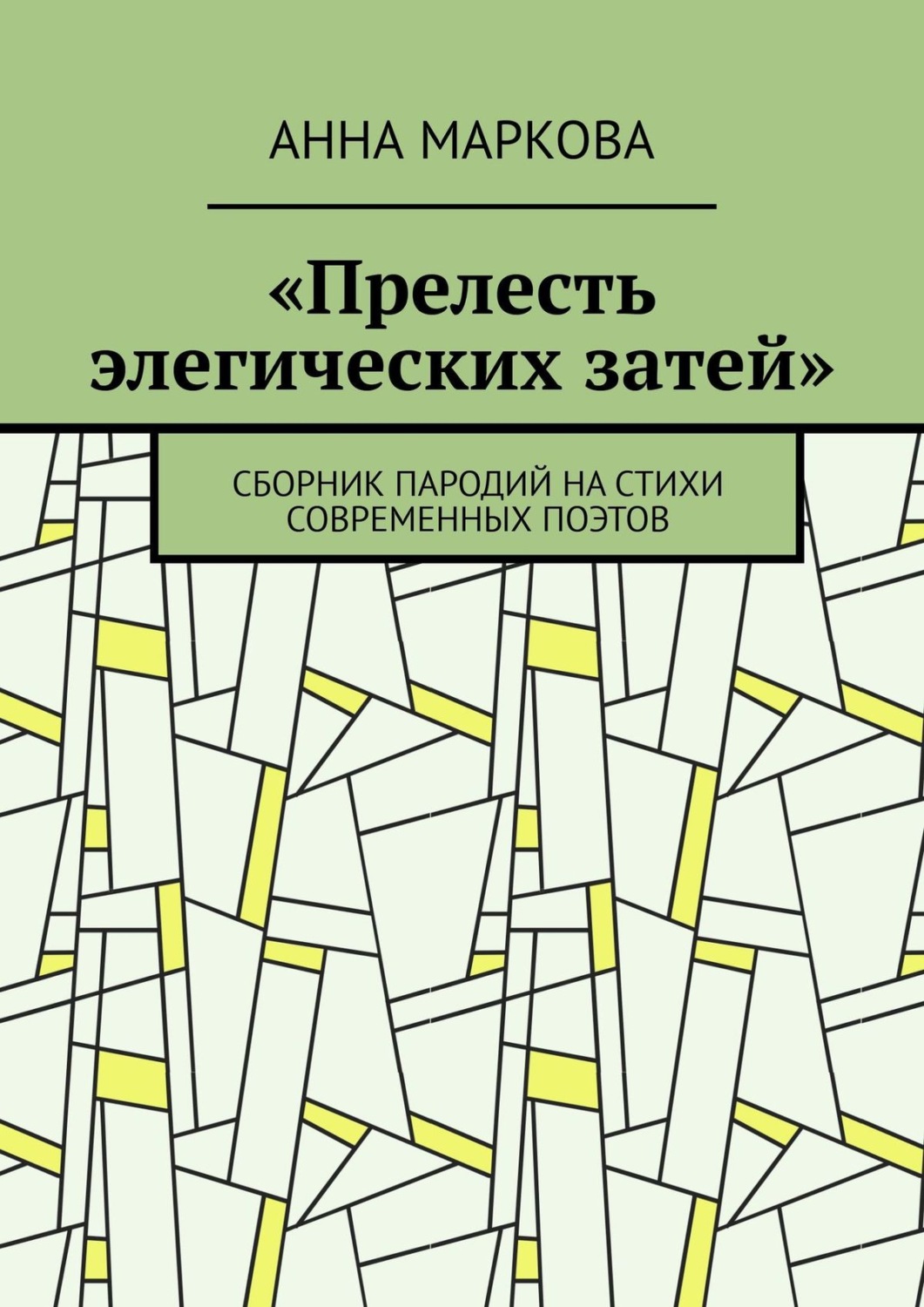 АННА МАРКОВА

«Прелесть элегических затей»

СБОРНИК ПАРОДИЙ НА СТИХИ СОВРЕМЕННЫХ ПОЭТОВ